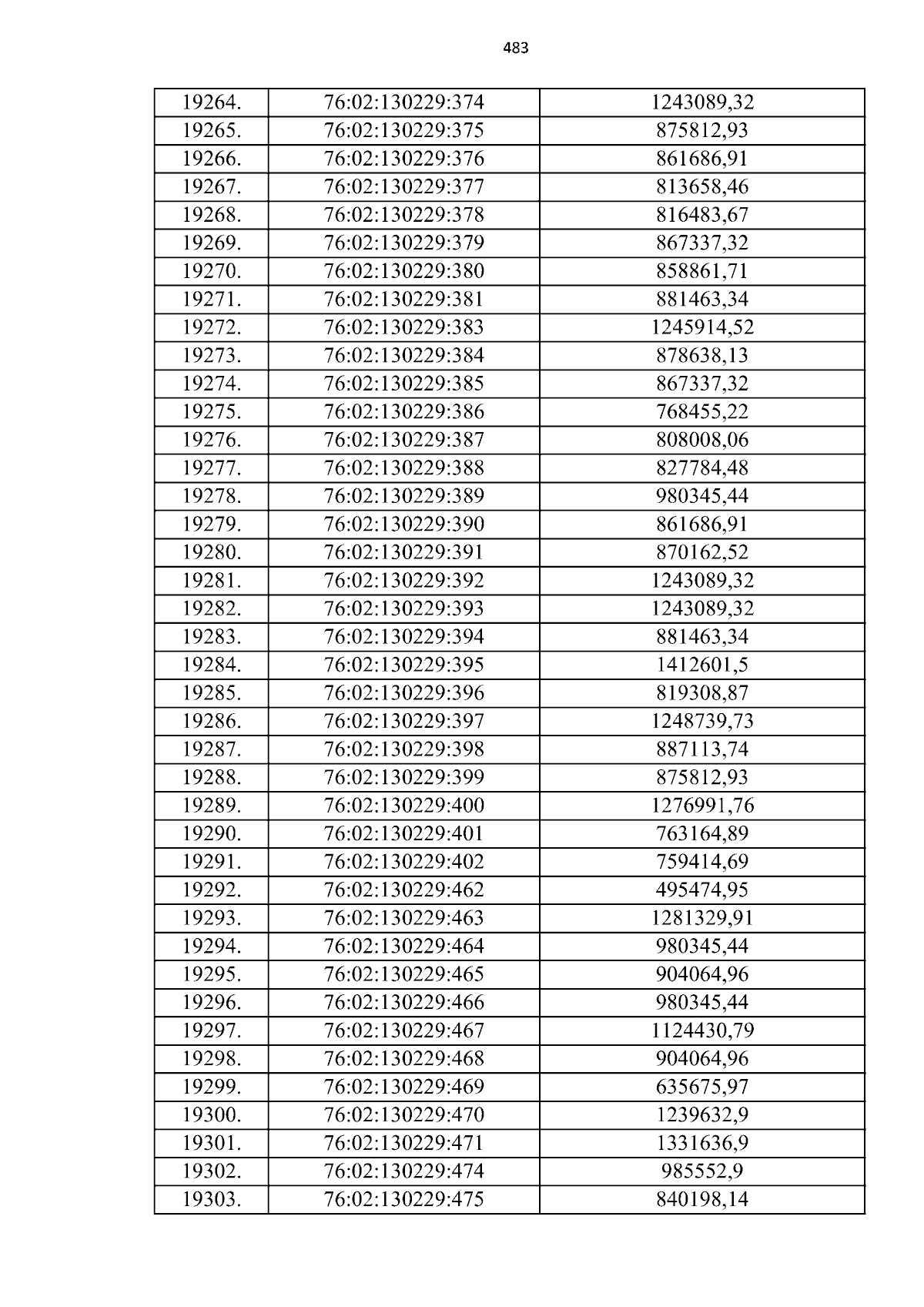 483

| 19264. | 76:02:130229:374 | 1243089,32 |
|---|---|---|
| 19265. | 76:02:130229:375 | 875812,93 |
| 19266. | 76:02:130229:376 | 861686,91 |
| 19267. | 76:02:130229:377 | 813658,46 |
| 19268. | 76:02:130229:378 | 816483,67 |
| 19269. | 76:02:130229:379 | 867337,32 |
| 19270. | 76:02:130229:380 | 858861,71 |
| 19271. | 76:02:130229:381 | 881463,34 |
| 19272. | 76:02:130229:383 | 1245914,52 |
| 19273. | 76:02:130229:384 | 878638,13 |
| 19274. | 76:02:130229:385 | 867337,32 |
| 19275. | 76:02:130229:386 | 768455,22 |
| 19276. | 76:02:130229:387 | 808008,06 |
| 19277. | 76:02:130229:388 | 827784,48 |
| 19278. | 76:02:130229:389 | 980345,44 |
| 19279. | 76:02:130229:390 | 861686,91 |
| 19280. | 76:02:130229:391 | 870162,52 |
| 19281. | 76:02:130229:392 | 1243089,32 |
| 19282. | 76:02:130229:393 | 1243089,32 |
| 19283. | 76:02:130229:394 | 881463,34 |
| 19284. | 76:02:130229:395 | 1412601,5 |
| 19285. | 76:02:130229:396 | 819308,87 |
| 19286. | 76:02:130229:397 | 1248739,73 |
| 19287. | 76:02:130229:398 | 887113,74 |
| 19288. | 76:02:130229:399 | 875812,93 |
| 19289. | 76:02:130229:400 | 1276991,76 |
| 19290. | 76:02:130229:401 | 763164,89 |
| 19291. | 76:02:130229:402 | 759414,69 |
| 19292. | 76:02:130229:462 | 495474,95 |
| 19293. | 76:02:130229:463 | 1281329,91 |
| 19294. | 76:02:130229:464 | 980345,44 |
| 19295. | 76:02:130229:465 | 904064,96 |
| 19296. | 76:02:130229:466 | 980345,44 |
| 19297. | 76:02:130229:467 | 1124430,79 |
| 19298. | 76:02:130229:468 | 904064,96 |
| 19299. | 76:02:130229:469 | 635675,97 |
| 19300. | 76:02:130229:470 | 1239632,9 |
| 19301. | 76:02:130229:471 | 1331636,9 |
| 19302. | 76:02:130229:474 | 985552,9 |
| 19303. | 76:02:130229:475 | 840198,14 |